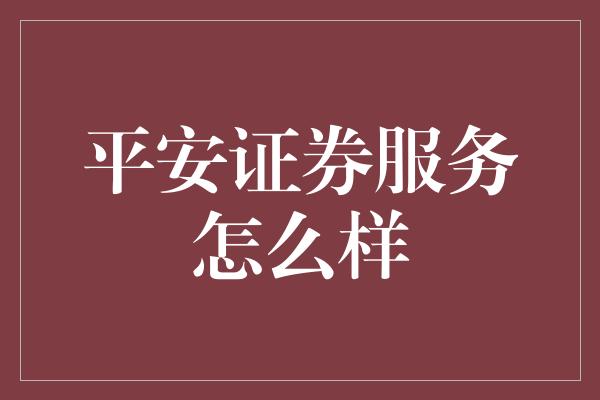 平安证券服务怎么样